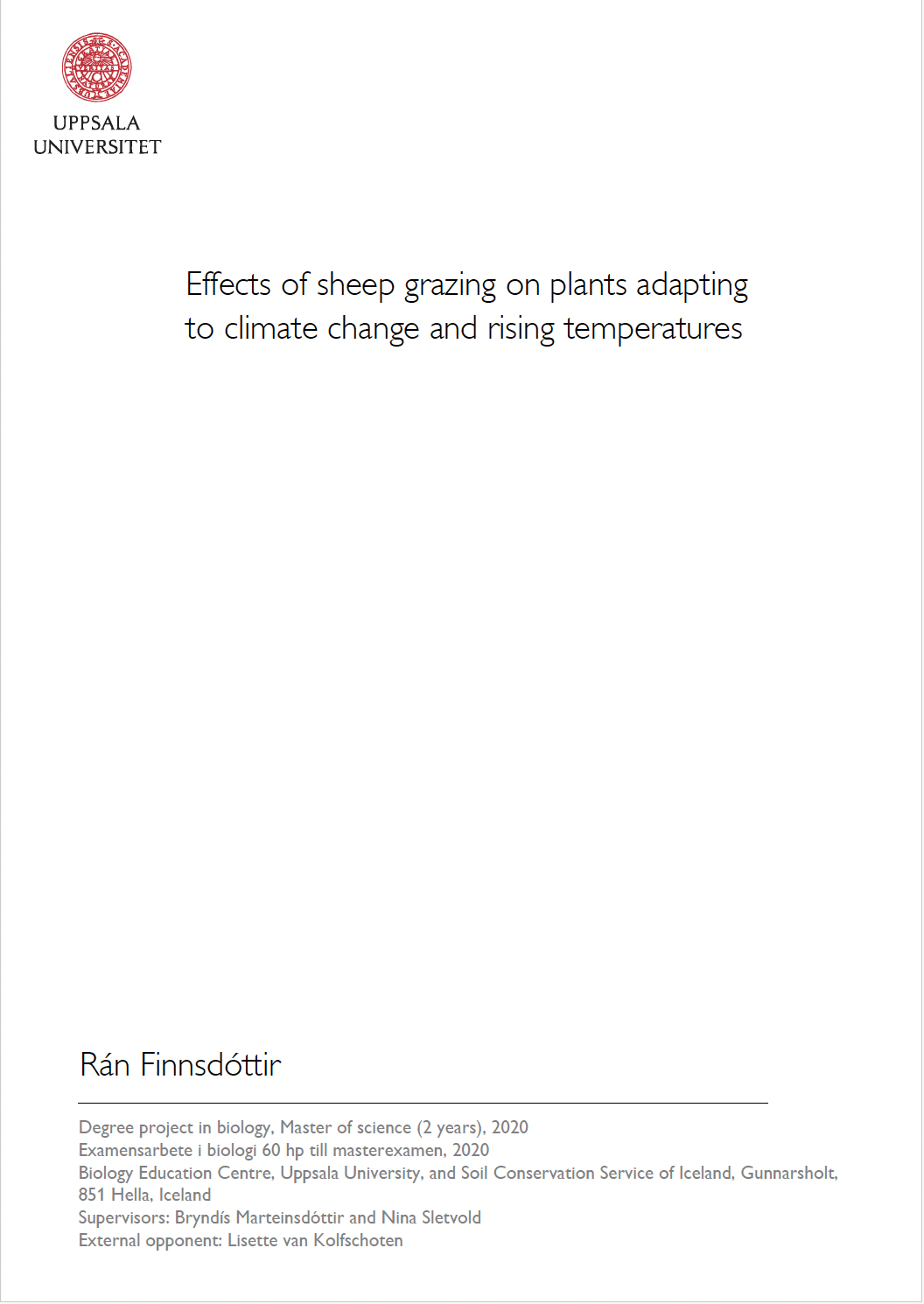 UPPSALA UNIVERSITET

Effects of sheep grazing on plants adapting to climate change and rising temperatures

Rán Finnsdóttir

Degree project in biology, Master of science (2 years), 2020
Examensarbete i biologi 60 hp till masterexamen, 2020
Biology Education Centre, Uppsala University, and Soil Conservation Service of Iceland, Gunnarsholt, 851 Hella, Iceland
Supervisors: Bryndís Marteinsdóttir and Nina Sletvold
External opponent: Lisette van Kolfschoten